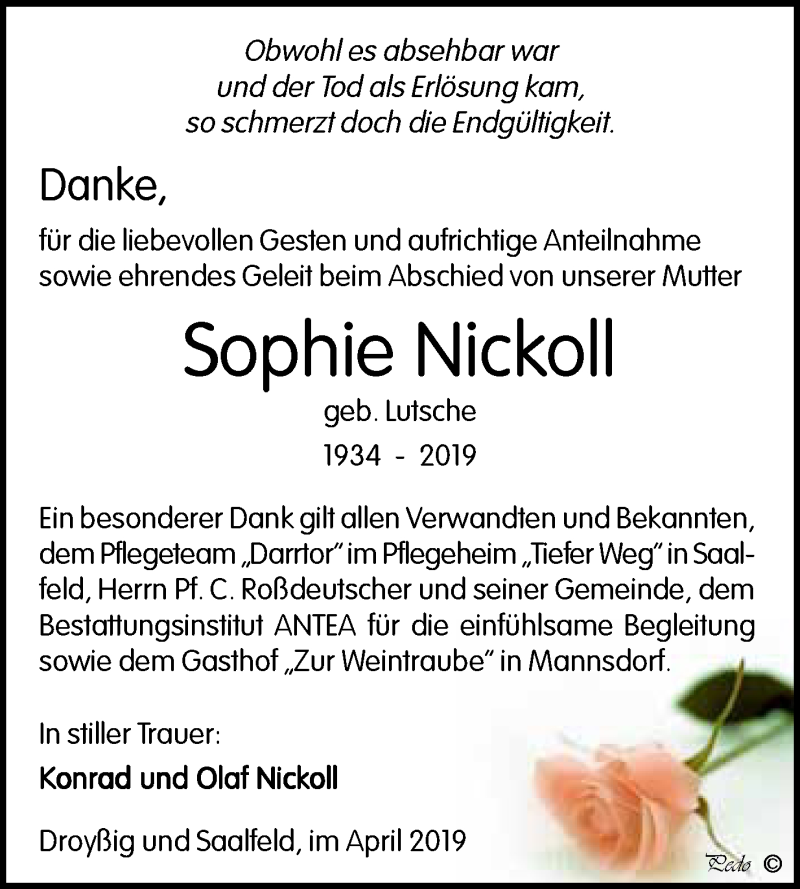 Obwohl es absehbar war
und der Tod als Erlösung kam,
so schmerzt doch die Endgültigkeit.

Danke,

für die liebevollen Gesten und aufrichtige Anteilnahme sowie ehrendes Geleit beim Abschied von unserer Mutter

Sophie Nickoll

geb. Lutsche

1934 - 2019

Ein besonderer Dank gilt allen Verwandten und Bekannten, dem Pflegeteam „Darrtor" im Pflegeheim „Tiefer Weg" in Saalfeld, Herrn Pf. C. Roßdeutscher und seiner Gemeinde, dem Bestattungsinstitut ANTEA für die einfühlsame Begleitung sowie dem Gasthof „Zur Weintraube" in Mannsdorf.

In stiller Trauer:

Konrad und Olaf Nickoll

Droyßig und Saalfeld, im April 2019

Pedo ©